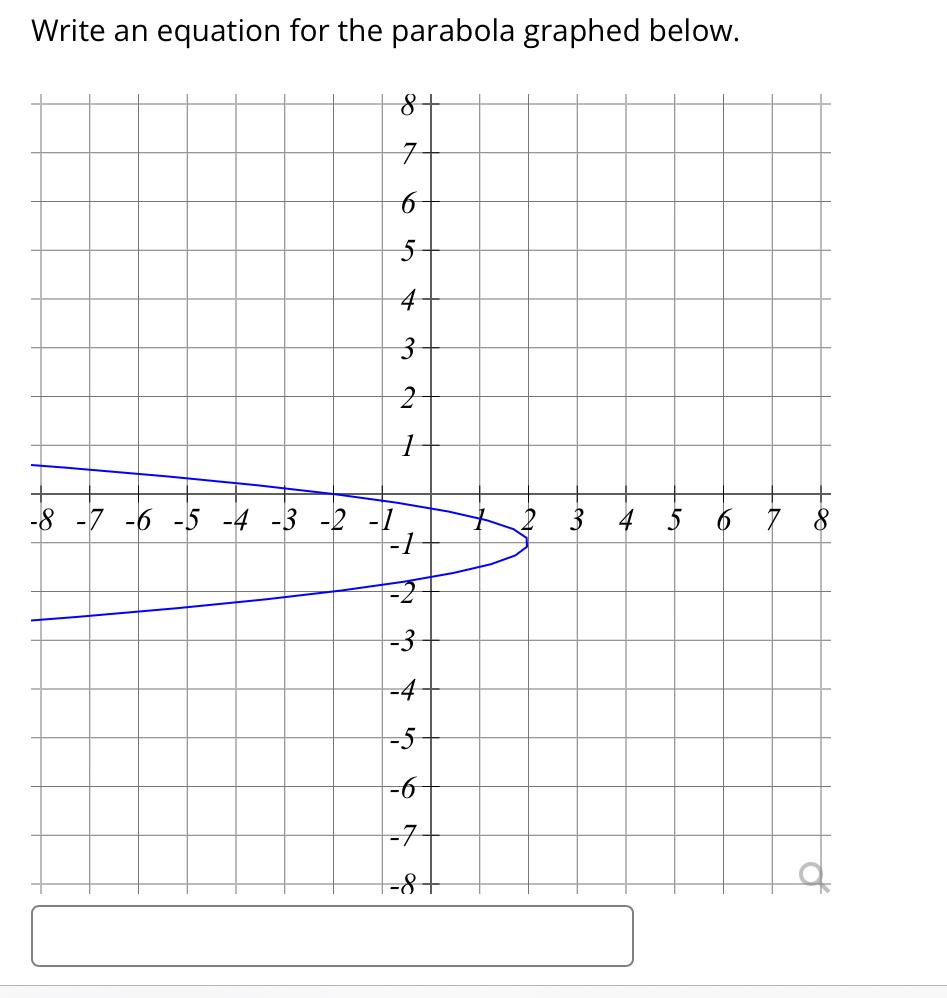 Write an equation for the parabola graphed below.

8
7
6
5
4
3
2
1
-8 -7 -6 -5 -4 -3 -2 -1 1 2 3 4 5 6 7 8
-1
-2
-3
-4
-5
-6
-7
-8